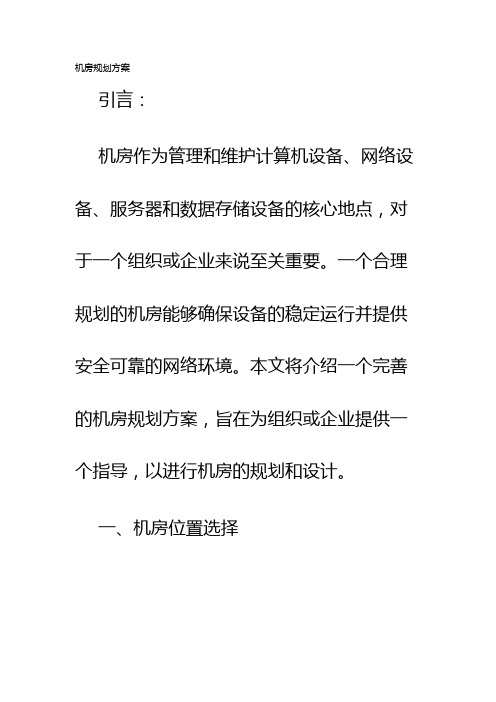 机房规划方案

引言：

机房作为管理和维护计算机设备、网络设备、服务器和数据存储设备的核心地点，对于一个组织或企业来说至关重要。一个合理规划的机房能够确保设备的稳定运行并提供安全可靠的网络环境。本文将介绍一个完善的机房规划方案，旨在为组织或企业提供一个指导，以进行机房的规划和设计。

一、机房位置选择